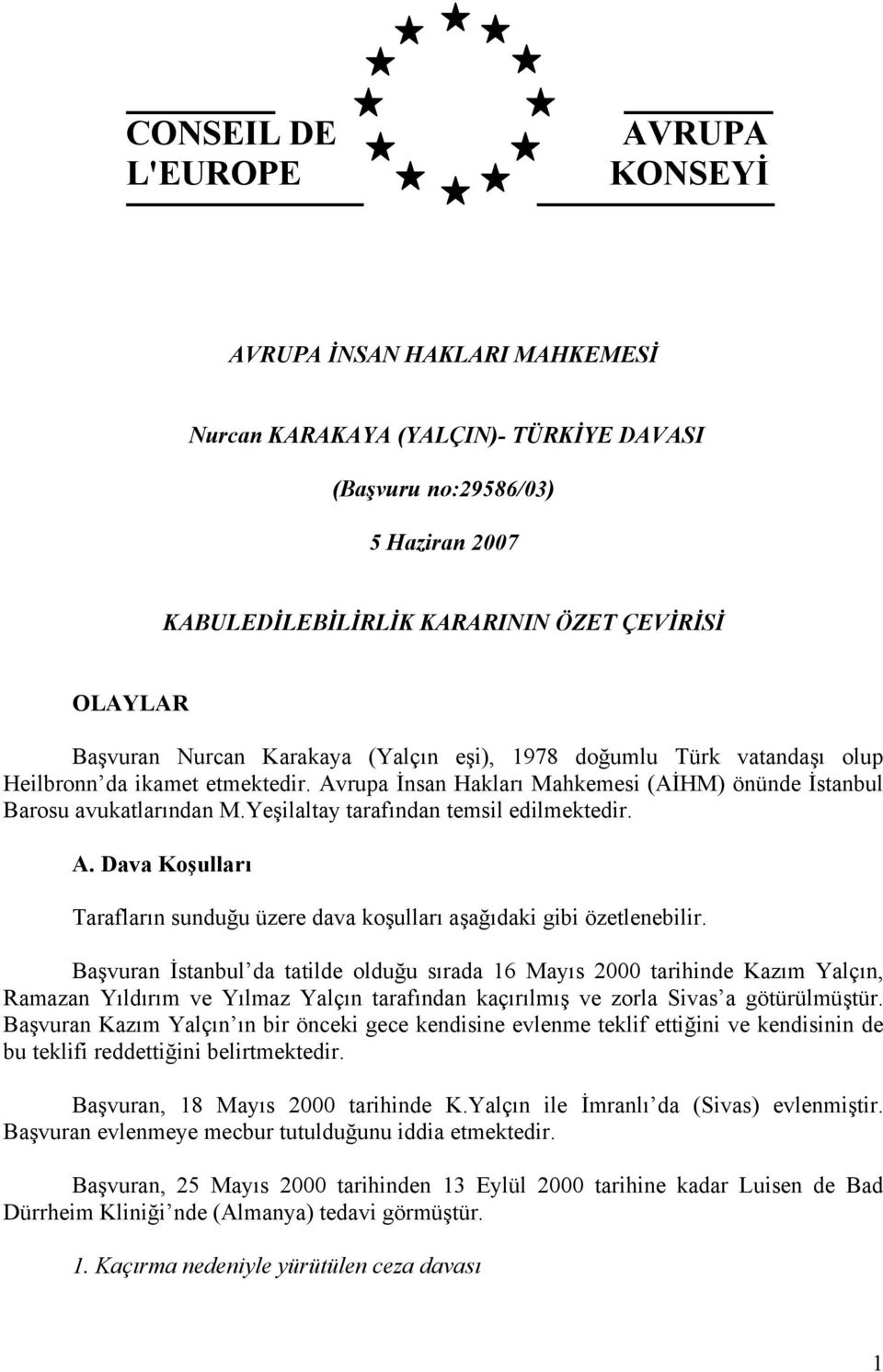 CONSEIL DE L'EUROPE

AVRUPA KONSEYİ

AVRUPA İNSAN HAKLARI MAHKEMESİ

Nurcan KARAKAYA (YALÇIN)- TÜRKİYE DAVASI

(Başvuru no:29586/03)

5 Haziran 2007

KABULEDİLEBİLİRLİK KARARININ ÖZET ÇEVİRİSİ

OLAYLAR

Başvuran Nurcan Karakaya (Yalçın eşi), 1978 doğumlu Türk vatandaşı olup Heilbronn'da ikamet etmektedir. Avrupa İnsan Hakları Mahkemesi (AİHM) önünde İstanbul Barosu avukatlarından M.Yeşilaltay tarafından temsil edilmektedir.

A. Dava Koşulları

Tarafların sunduğu üzere dava koşulları aşağıdaki gibi özetlenebilir.

Başvuran İstanbul'da tatilde olduğu sırada 16 Mayıs 2000 tarihinde Kazım Yalçın, Ramazan Yıldırım ve Yılmaz Yalçın tarafından kaçırılmış ve zorla Sivas'a götürülmüştür. Başvuran Kazım Yalçın'ın bir önceki gece kendisine evlenme teklif ettiğini ve kendisinin de bu teklifi reddettiğini belirtmektedir.

Başvuran, 18 Mayıs 2000 tarihinde K.Yalçın ile İmranlı'da (Sivas) evlenmiştir. Başvuran evlenmeye mecbur tutulduğunu iddia etmektedir.

Başvuran, 25 Mayıs 2000 tarihinden 13 Eylül 2000 tarihine kadar Luisen de Bad Dürrheim Kliniği'nde (Almanya) tedavi görmüştür.

1. Kaçırma nedeniyle yürütülen ceza davası

1